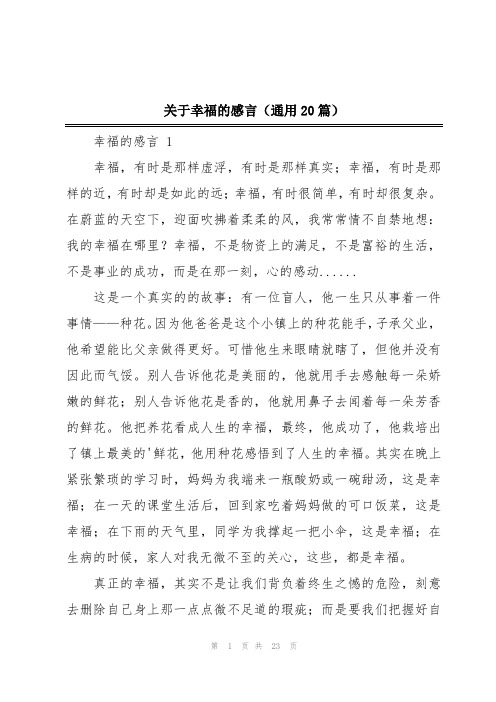 关于幸福的感言（通用20篇）

幸福的感言 1

幸福，有时是那样虚浮，有时是那样真实；幸福，有时是那样的近，有时却是如此的远；幸福，有时很简单，有时却很复杂。在蔚蓝的天空下，迎面吹拂着柔柔的风，我常常情不自禁地想：我的幸福在哪里？幸福，不是物资上的满足，不是富裕的生活，不是事业的成功，而是在那一刻，心的感动......

这是一个真实的的故事：有一位盲人，他一生只从事着一件事情——种花。因为他爸爸是这个小镇上的种花能手，子承父业，他希望能比父亲做得更好。可惜他生来眼睛就瞎了，但他并没有因此而气馁。别人告诉他花是美丽的，他就用手去感触每一朵娇嫩的鲜花；别人告诉他花是香的，他就用鼻子去闻着每一朵芳香的鲜花。他把养花看成人生的幸福，最终，他成功了，他栽培出了镇上最美的'鲜花，他用种花感悟到了人生的幸福。其实在晚上紧张繁琐的学习时，妈妈为我端来一瓶酸奶或一碗甜汤，这是幸福；在一天的课堂生活后，回到家吃着妈妈做的可口饭菜，这是幸福；在下雨的天气里，同学为我撑起一把小伞，这是幸福；在生病的时候，家人对我无微不至的关心，这些，都是幸福。

真正的幸福，其实不是让我们背负着终生之憾的危险，刻意去删除自己身上那一点点微不足道的瑕疵；而是要我们把握好自

第 1 页 共 23 页